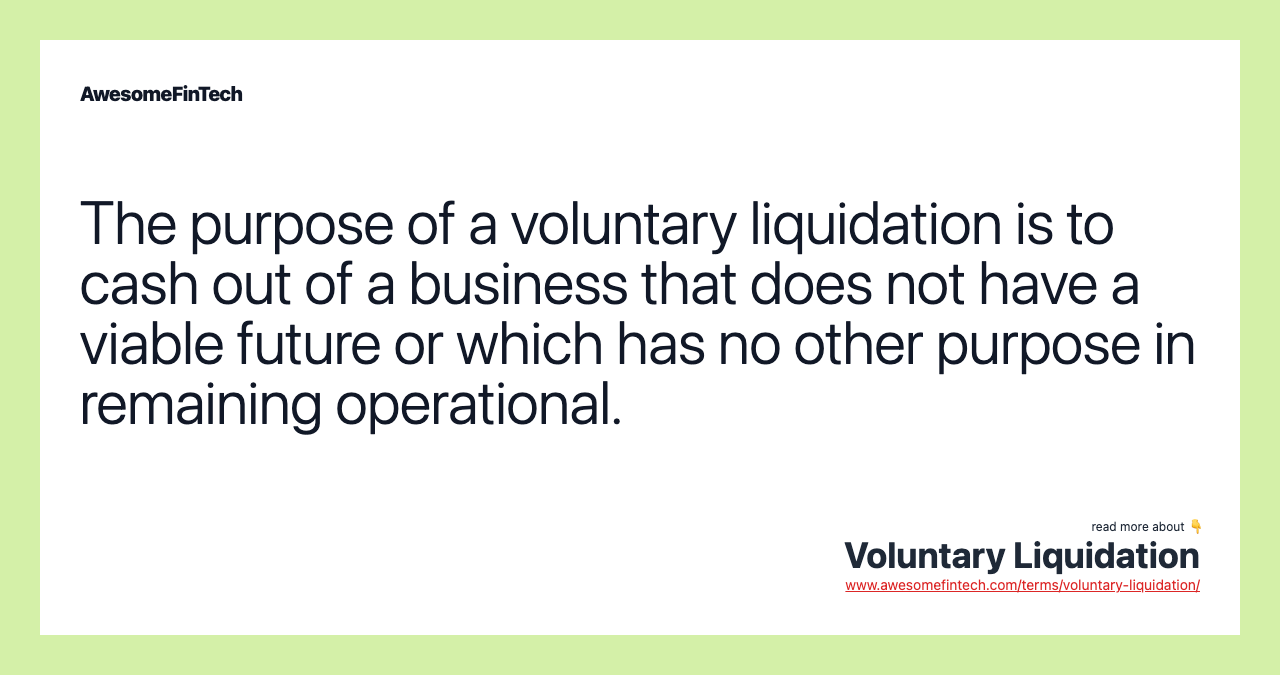 AwesomeFinTech

The purpose of a voluntary liquidation is to cash out of a business that does not have a viable future or which has no other purpose in remaining operational.

read more about 👇
Voluntary Liquidation
www.awesomefintech.com/terms/voluntary-liquidation/